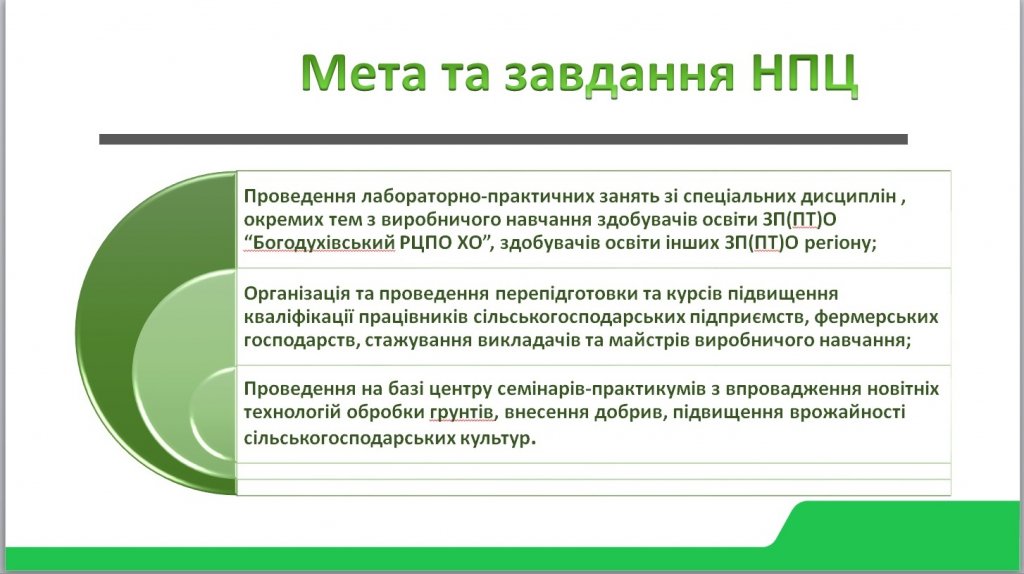 Мета та завдання НПЦ

Проведення лабораторно-практичних занять зі спеціальних дисциплін , окремих тем з виробничого навчання здобувачів освіти ЗП(ПТ)О “Богодухівський РЦПО ХО”, здобувачів освіти інших ЗП(ПТ)О регіону;

Організація та проведення перепідготовки та курсів підвищення кваліфікації працівників сільськогосподарських підприємств, фермерських господарств, стажування викладачів та майстрів виробничого навчання;

Проведення на базі центру семінарів-практикумів з впровадження новітніх технологій обробки грунтів, внесення добрив, підвищення врожайності сільськогосподарських культур.